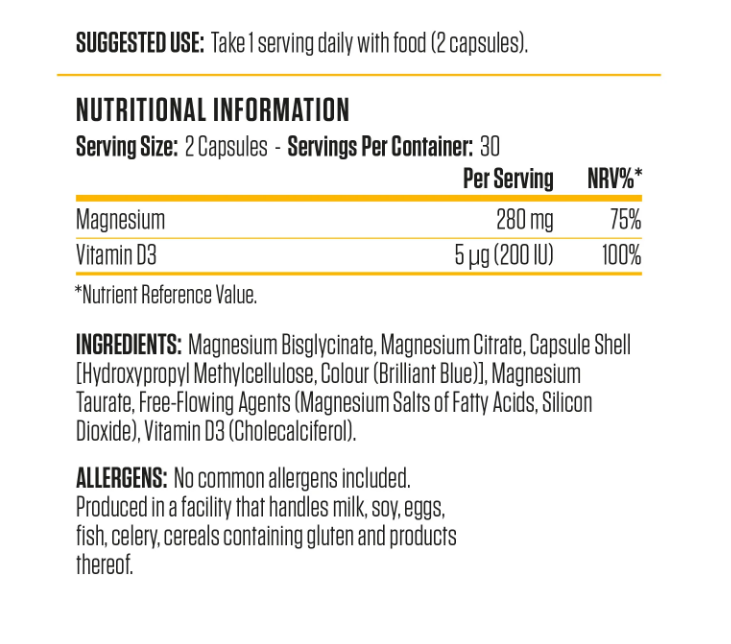 SUGGESTED USE: Take 1 serving daily with food (2 capsules).

NUTRITIONAL INFORMATION

Serving Size: 2 Capsules - Servings Per Container: 30

|  | Per Serving | NRV%* |
|---|---|---|
| Magnesium | 280 mg | 75% |
| Vitamin D3 | 5 µg (200 IU) | 100% |

*Nutrient Reference Value.

INGREDIENTS: Magnesium Bisglycinate, Magnesium Citrate, Capsule Shell [Hydroxypropyl Methylcellulose, Colour (Brilliant Blue)], Magnesium Taurate, Free-Flowing Agents (Magnesium Salts of Fatty Acids, Silicon Dioxide), Vitamin D3 (Cholecalciferol).

ALLERGENS: No common allergens included. Produced in a facility that handles milk, soy, eggs, fish, celery, cereals containing gluten and products thereof.